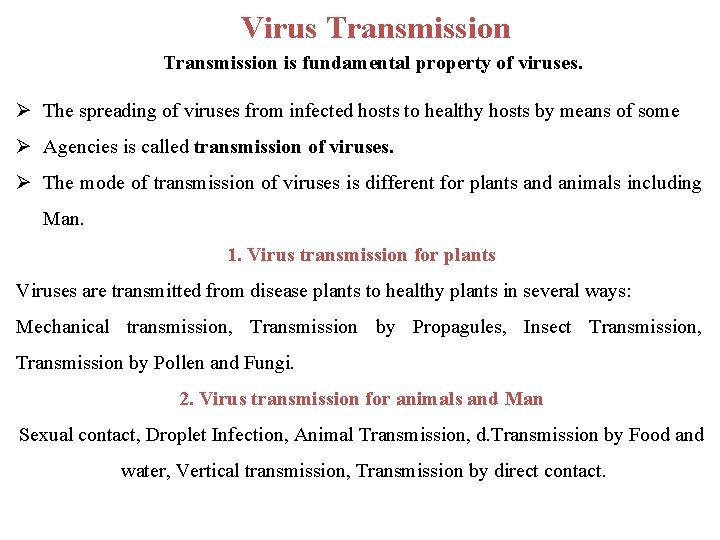 Virus Transmission

Transmission is fundamental property of viruses.

➢ The spreading of viruses from infected hosts to healthy hosts by means of some

➢ Agencies is called transmission of viruses.

➢ The mode of transmission of viruses is different for plants and animals including Man.

1. Virus transmission for plants

Viruses are transmitted from disease plants to healthy plants in several ways:

Mechanical transmission, Transmission by Propagules, Insect Transmission, Transmission by Pollen and Fungi.

2. Virus transmission for animals and Man

Sexual contact, Droplet Infection, Animal Transmission, d.Transmission by Food and water, Vertical transmission, Transmission by direct contact.